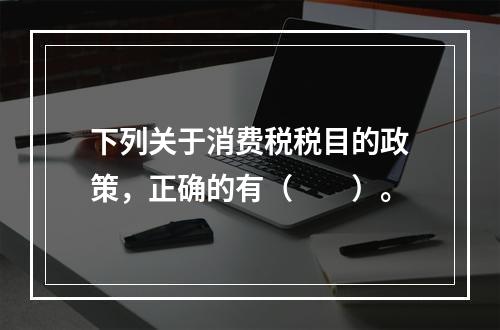 下列关于消费税税目的政策，正确的有（　　）。